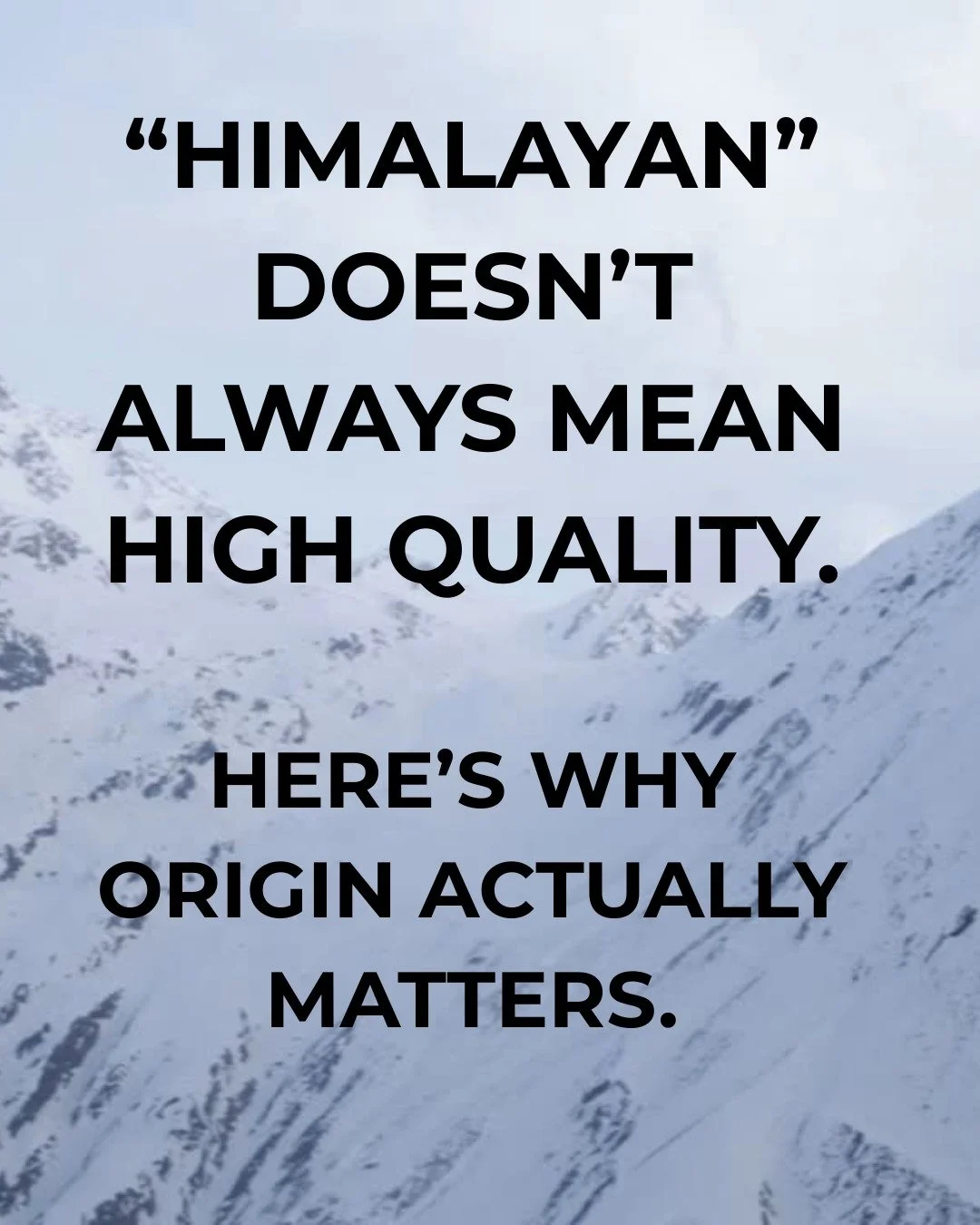 “HIMALAYAN” DOESN’T ALWAYS MEAN HIGH QUALITY.

HERE’S WHY ORIGIN ACTUALLY MATTERS.